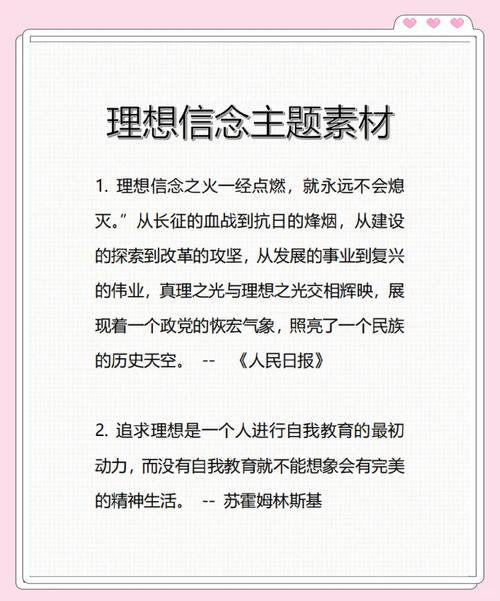 理想信念主题素材

1. 理想信念之火一经点燃，就永远不会熄灭。”从长征的血战到抗日的烽烟，从建设的探索到改革的攻坚，从发展的事业到复兴的伟业，真理之光与理想之光交相辉映，展现着一个政党的恢宏气象，照亮了一个民族的历史天空。 -- 《人民日报》

2. 追求理想是一个人进行自我教育的最初动力，而没有自我教育就不能想象会有完美的精神生活。 -- 苏霍姆林斯基